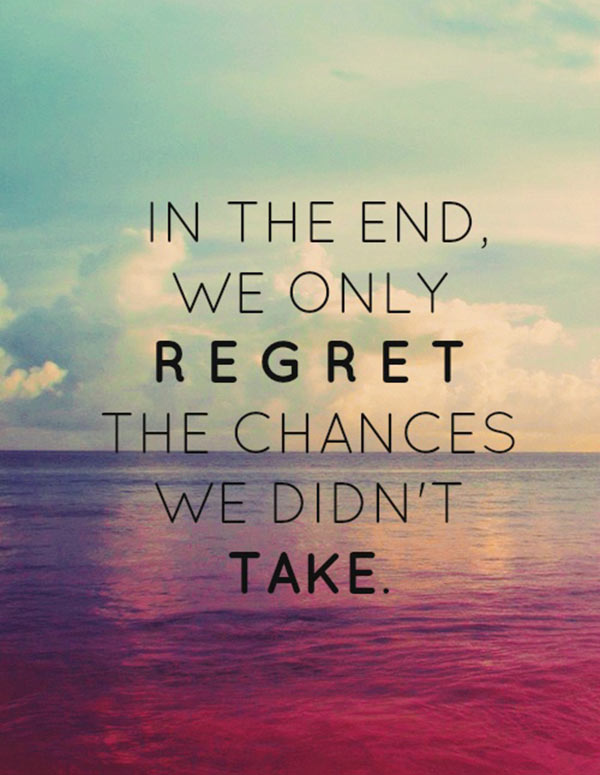 IN THE END,
WE ONLY
REGRET
THE CHANCES
WE DIDN'T
TAKE.